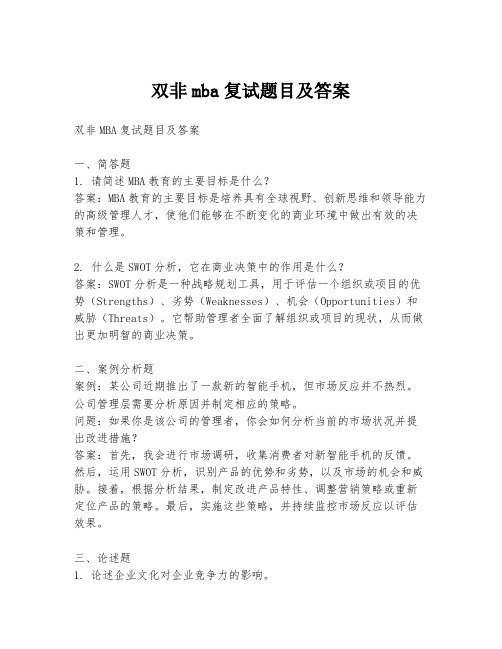 双非mba复试题目及答案

双非MBA复试题目及答案

一、简答题
1. 请简述MBA教育的主要目标是什么？
答案：MBA教育的主要目标是培养具有全球视野、创新思维和领导能力的高级管理人才，使他们能够在不断变化的商业环境中做出有效的决策和管理。

2. 什么是SWOT分析，它在商业决策中的作用是什么？
答案：SWOT分析是一种战略规划工具，用于评估一个组织或项目的优势（Strengths）、劣势（Weaknesses）、机会（Opportunities）和威胁（Threats）。它帮助管理者全面了解组织或项目的现状，从而做出更加明智的商业决策。

二、案例分析题
案例：某公司近期推出了一款新的智能手机，但市场反应并不热烈。公司管理层需要分析原因并制定相应的策略。
问题：如果你是该公司的管理者，你会如何分析当前的市场状况并提出改进措施？
答案：首先，我会进行市场调研，收集消费者对新智能手机的反馈。然后，运用SWOT分析，识别产品的优势和劣势，以及市场的机会和威胁。接着，根据分析结果，制定改进产品特性、调整营销策略或重新定位产品的策略。最后，实施这些策略，并持续监控市场反应以评估效果。

三、论述题
1. 论述企业文化对企业竞争力的影响。